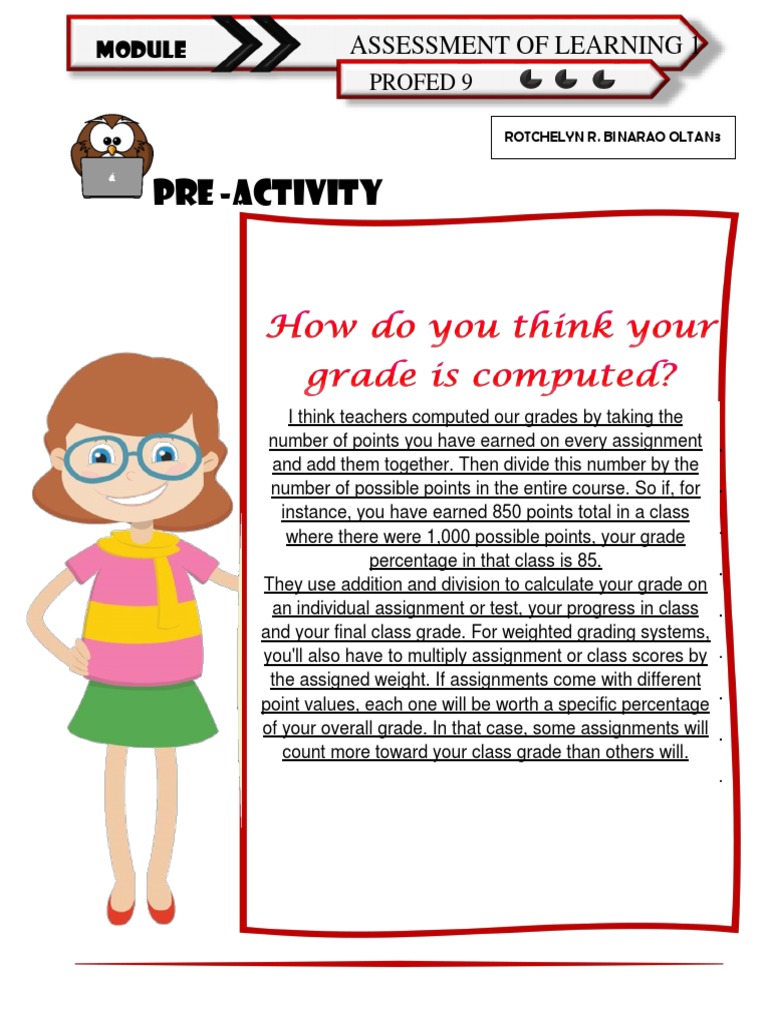 MODULE

ASSESSMENT OF LEARNING 1

PROFED 9

ROTCHELYN R. BINARAO OLTAN3

PRE-ACTIVITY

How do you think your grade is computed?

I think teachers computed our grades by taking the number of points you have earned on every assignment and add them together. Then divide this number by the number of possible points in the entire course. So if, for instance, you have earned 850 points total in a class where there were 1,000 possible points, your grade percentage in that class is 85.
They use addition and division to calculate your grade on an individual assignment or test, your progress in class and your final class grade. For weighted grading systems, you'll also have to multiply assignment or class scores by the assigned weight. If assignments come with different point values, each one will be worth a specific percentage of your overall grade. In that case, some assignments will count more toward your class grade than others will.